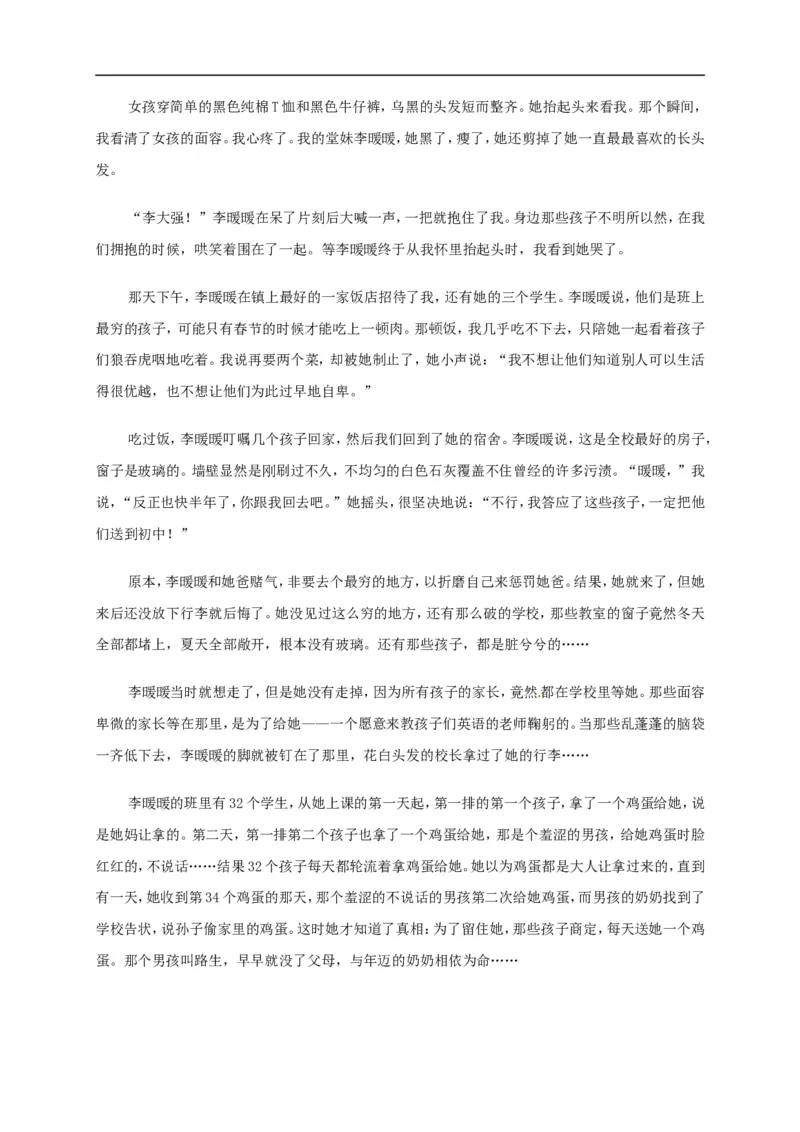 女孩穿简单的黑色纯棉T恤和黑色牛仔裤，乌黑的头发短而整齐。她抬起头来看我。那个瞬间，我看清了女孩的面容。我心疼了。我的堂妹李暖暖，她黑了，瘦了，她还剪掉了她一直最最喜欢的长头发。

“李大强！”李暖暖在呆了片刻后大喊一声，一把就抱住了我。身边那些孩子不明所以然，在我们拥抱的时候，哄笑着围在了一起。等李暖暖终于从我怀里抬起头时，我看到她哭了。

那天下午，李暖暖在镇上最好的一家饭店招待了我，还有她的三个学生。李暖暖说，他们是班上最穷的孩子，可能只有春节的时候才能吃上一顿肉。那顿饭，我几乎吃不下去，只陪她一起看着孩子们狼吞虎咽地吃着。我说再要两个菜，却被她制止了，她小声说：“我不想让他们知道别人可以生活得很优越，也不想让他们为此过早地自卑。”

吃过饭，李暖暖叮嘱几个孩子回家，然后我们回到了她的宿舍。李暖暖说，这是全校最好的房子，窗子是玻璃的。墙壁显然是刚刷过不久，不均匀的白色石灰覆盖不住曾经的许多污渍。“暖暖，”我说，“反正也快半年了，你跟我回去吧。”她摇头，很坚决地说：“不行，我答应了这些孩子，一定把他们送到初中！”

原本，李暖暖和她爸赌气，非要去个最穷的地方，以折磨自己来惩罚她爸。结果，她就来了，但她来后还没放下行李就后悔了。她没见过这么穷的地方，还有那么破的学校，那些教室的窗子竟然冬天全部都堵上，夏天全部敞开，根本没有玻璃。还有那些孩子，都是脏兮兮的……

李暖暖当时就想走了，但是她没有走掉，因为所有孩子的家长，竟然都在学校里等她。那些面容卑微的家长等在那里，是为了给她——一个愿意来教孩子们英语的老师鞠躬的。当那些乱蓬蓬的脑袋一齐低下去，李暖暖的脚就被钉在了那里，花白头发的校长拿过了她的行李……

李暖暖的班里有32个学生，从她上课的第一天起，第一排的第一个孩子，拿了一个鸡蛋给她，说是她妈让拿的。第二天，第一排第二个孩子也拿了一个鸡蛋给她，那是个羞涩的男孩，给她鸡蛋时脸红红的，不说话……结果32个孩子每天都轮流着拿鸡蛋给她。她以为鸡蛋都是大人让拿过来的，直到有一天，她收到第34个鸡蛋的那天，那个羞涩的不说话的男孩第二次给她鸡蛋，而男孩的奶奶找到了学校告状，说孙子偷家里的鸡蛋。这时她才知道了真相：为了留住她，那些孩子商定，每天送她一个鸡蛋。那个男孩叫路生，早早就没了父母，与年迈的奶奶相依为命……